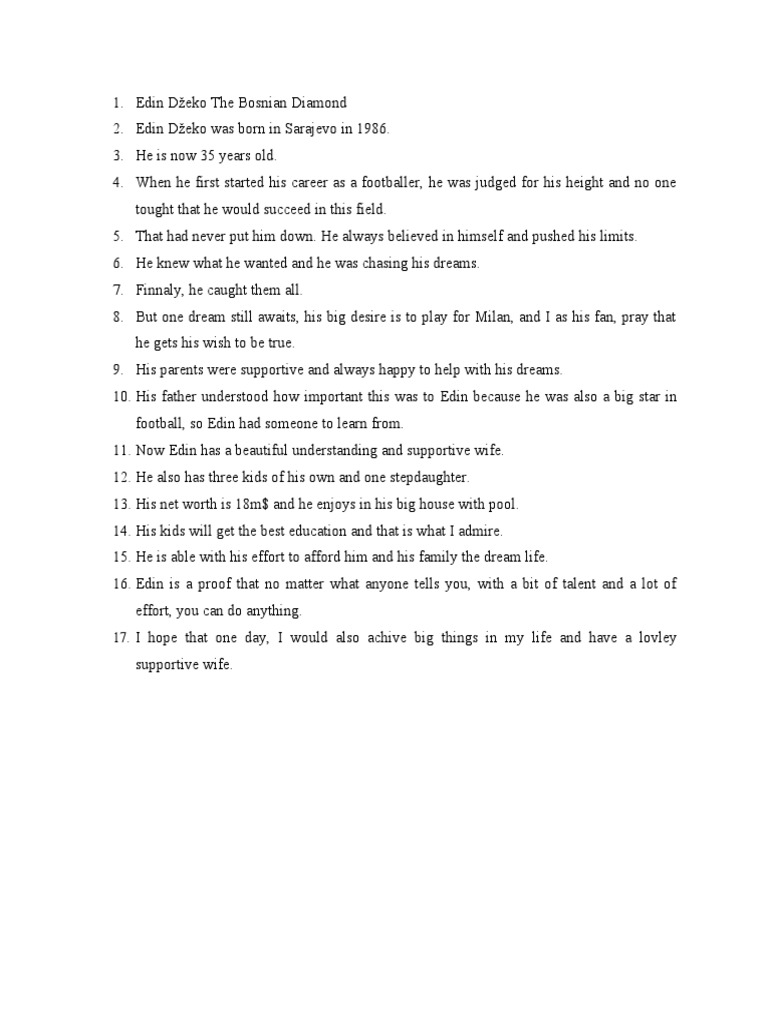 1. Edin Džeko The Bosnian Diamond
2. Edin Džeko was born in Sarajevo in 1986.
3. He is now 35 years old.
4. When he first started his career as a footballer, he was judged for his height and no one tought that he would succeed in this field.
5. That had never put him down. He always believed in himself and pushed his limits.
6. He knew what he wanted and he was chasing his dreams.
7. Finnaly, he caught them all.
8. But one dream still awaits, his big desire is to play for Milan, and I as his fan, pray that he gets his wish to be true.
9. His parents were supportive and always happy to help with his dreams.
10. His father understood how important this was to Edin because he was also a big star in football, so Edin had someone to learn from.
11. Now Edin has a beautiful understanding and supportive wife.
12. He also has three kids of his own and one stepdaughter.
13. His net worth is 18m$ and he enjoys in his big house with pool.
14. His kids will get the best education and that is what I admire.
15. He is able with his effort to afford him and his family the dream life.
16. Edin is a proof that no matter what anyone tells you, with a bit of talent and a lot of effort, you can do anything.
17. I hope that one day, I would also achive big things in my life and have a lovley supportive wife.